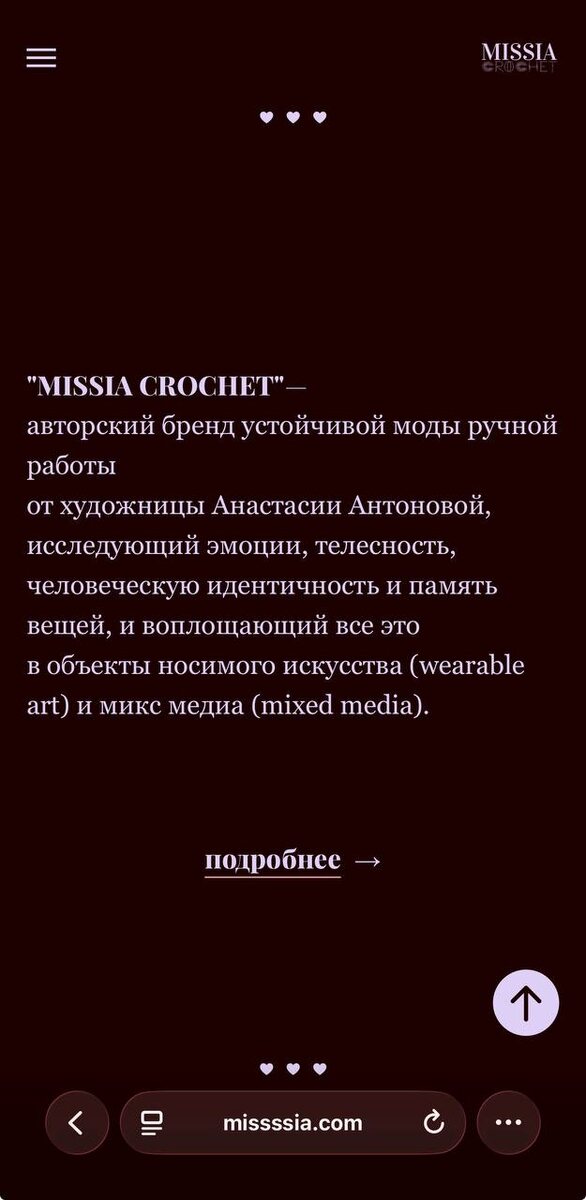 MISSIA
CROCHET

♥ ♥ ♥

"MISSIA CROCHET"— авторский бренд устойчивой моды ручной работы от художницы Анастасии Антоновой, исследующий эмоции, телесность, человеческую идентичность и память вещей, и воплощающий все это в объекты носимого искусства (wearable art) и микс медиа (mixed media).

подробнее →

♥ ♥ ♥

missssia.com